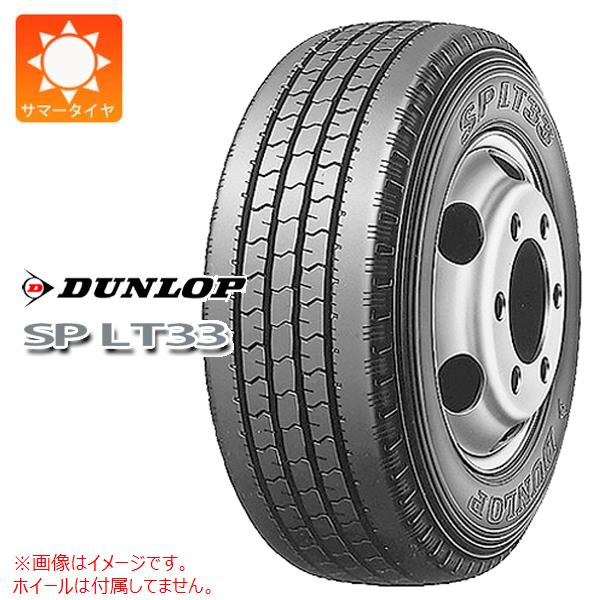 サマータイヤ

DUNLOP
SP LT33

SP LT33

DUNLOP

※画像はイメージです。
ホイールは付属してません。